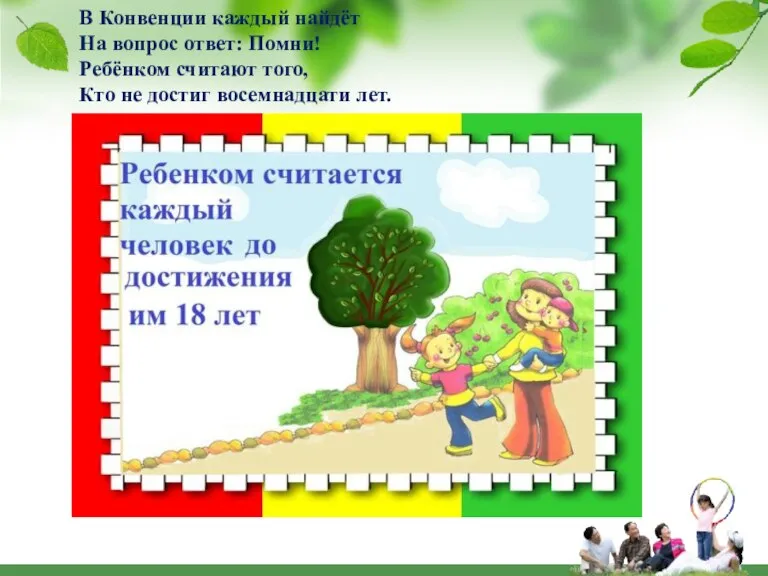 В Конвенции каждый найдёт
На вопрос ответ: Помни!
Ребёнком считают того,
Кто не достиг восемнадцати лет.

Ребенком считается каждый человек до достижения им 18 лет